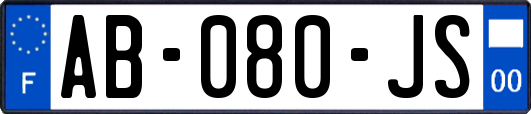 F AB-080-JS 00